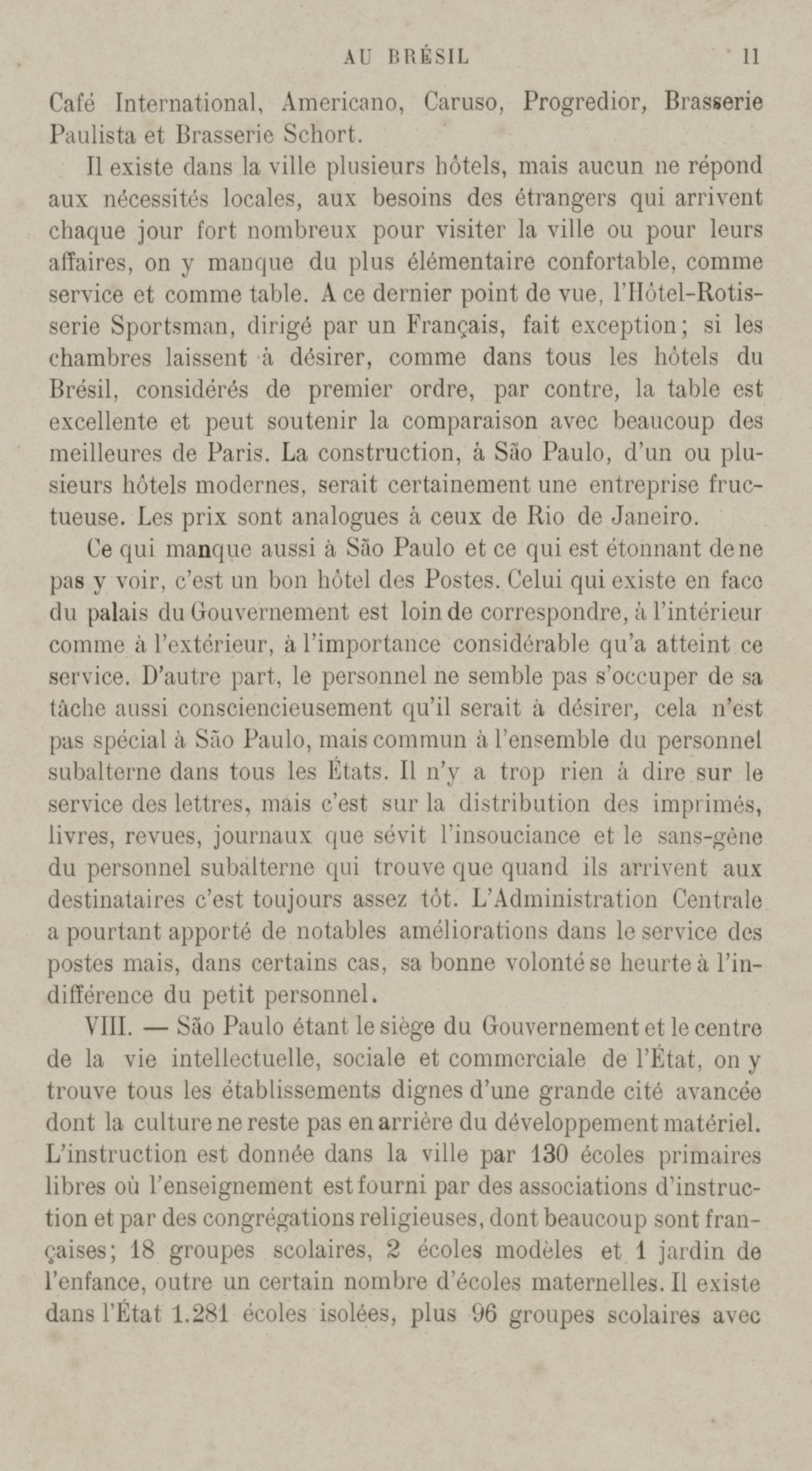 AU BRÉSIL 11

Café International, Americano, Caruso, Progredior, Brasserie Paulista et Brasserie Schort.

Il existe dans la ville plusieurs hôtels, mais aucun ne répond aux nécessités locales, aux besoins des étrangers qui arrivent chaque jour fort nombreux pour visiter la ville ou pour leurs affaires, on y manque du plus élémentaire confortable, comme service et comme table. A ce dernier point de vue, l'Hôtel-Rotisserie Sportsman, dirigé par un Français, fait exception; si les chambres laissent à désirer, comme dans tous les hôtels du Brésil, considérés de premier ordre, par contre, la table est excellente et peut soutenir la comparaison avec beaucoup des meilleures de Paris. La construction, à São Paulo, d'un ou plusieurs hôtels modernes, serait certainement une entreprise fructueuse. Les prix sont analogues à ceux de Rio de Janeiro.

Ce qui manque aussi à São Paulo et ce qui est étonnant de ne pas y voir, c'est un bon hôtel des Postes. Celui qui existe en face du palais du Gouvernement est loin de correspondre, à l'intérieur comme à l'extérieur, à l'importance considérable qu'a atteint ce service. D'autre part, le personnel ne semble pas s'occuper de sa tâche aussi consciencieusement qu'il serait à désirer, cela n'est pas spécial à São Paulo, mais commun à l'ensemble du personnel subalterne dans tous les États. Il n'y a trop rien à dire sur le service des lettres, mais c'est sur la distribution des imprimés, livres, revues, journaux que sévit l'insouciance et le sans-gêne du personnel subalterne qui trouve que quand ils arrivent aux destinataires c'est toujours assez tôt. L'Administration Centrale a pourtant apporté de notables améliorations dans le service des postes mais, dans certains cas, sa bonne volonté se heurte à l'indifférence du petit personnel.

VIII. — São Paulo étant le siège du Gouvernement et le centre de la vie intellectuelle, sociale et commerciale de l'État, on y trouve tous les établissements dignes d'une grande cité avancée dont la culture ne reste pas en arrière du développement matériel. L'instruction est donnée dans la ville par 130 écoles primaires libres où l'enseignement est fourni par des associations d'instruction et par des congrégations religieuses, dont beaucoup sont françaises; 18 groupes scolaires, 2 écoles modèles et 1 jardin de l'enfance, outre un certain nombre d'écoles maternelles. Il existe dans l'État 1.281 écoles isolées, plus 96 groupes scolaires avec